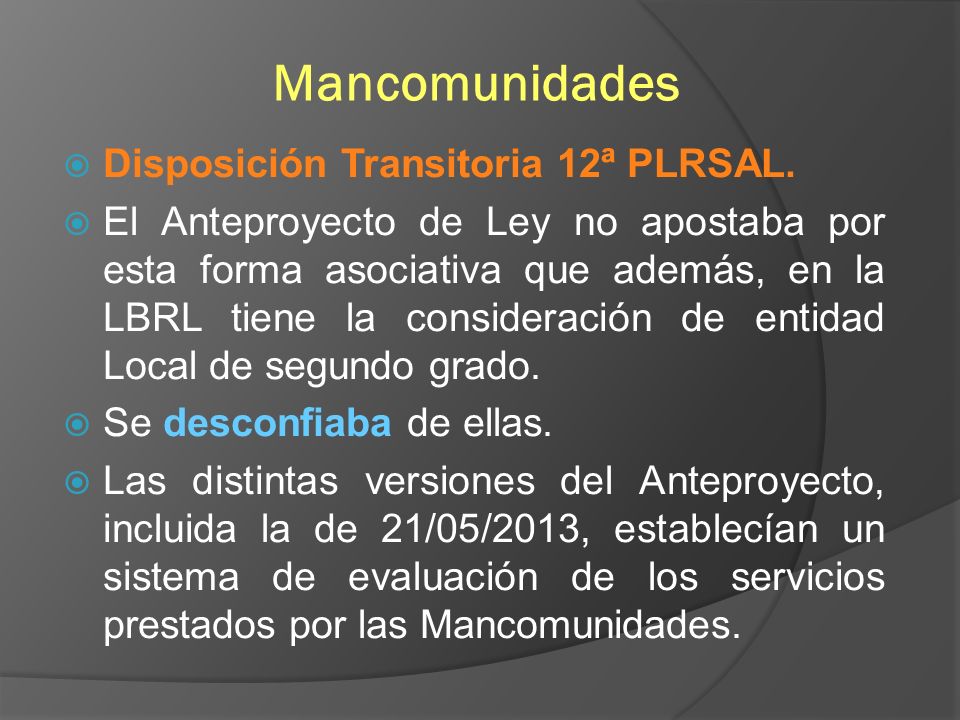 Mancomunidades

Disposición Transitoria 12ª PLRSAL.

El Anteproyecto de Ley no apostaba por esta forma asociativa que además, en la LBRL tiene la consideración de entidad Local de segundo grado.

Se desconfiaba de ellas.

Las distintas versiones del Anteproyecto, incluida la de 21/05/2013, establecían un sistema de evaluación de los servicios prestados por las Mancomunidades.